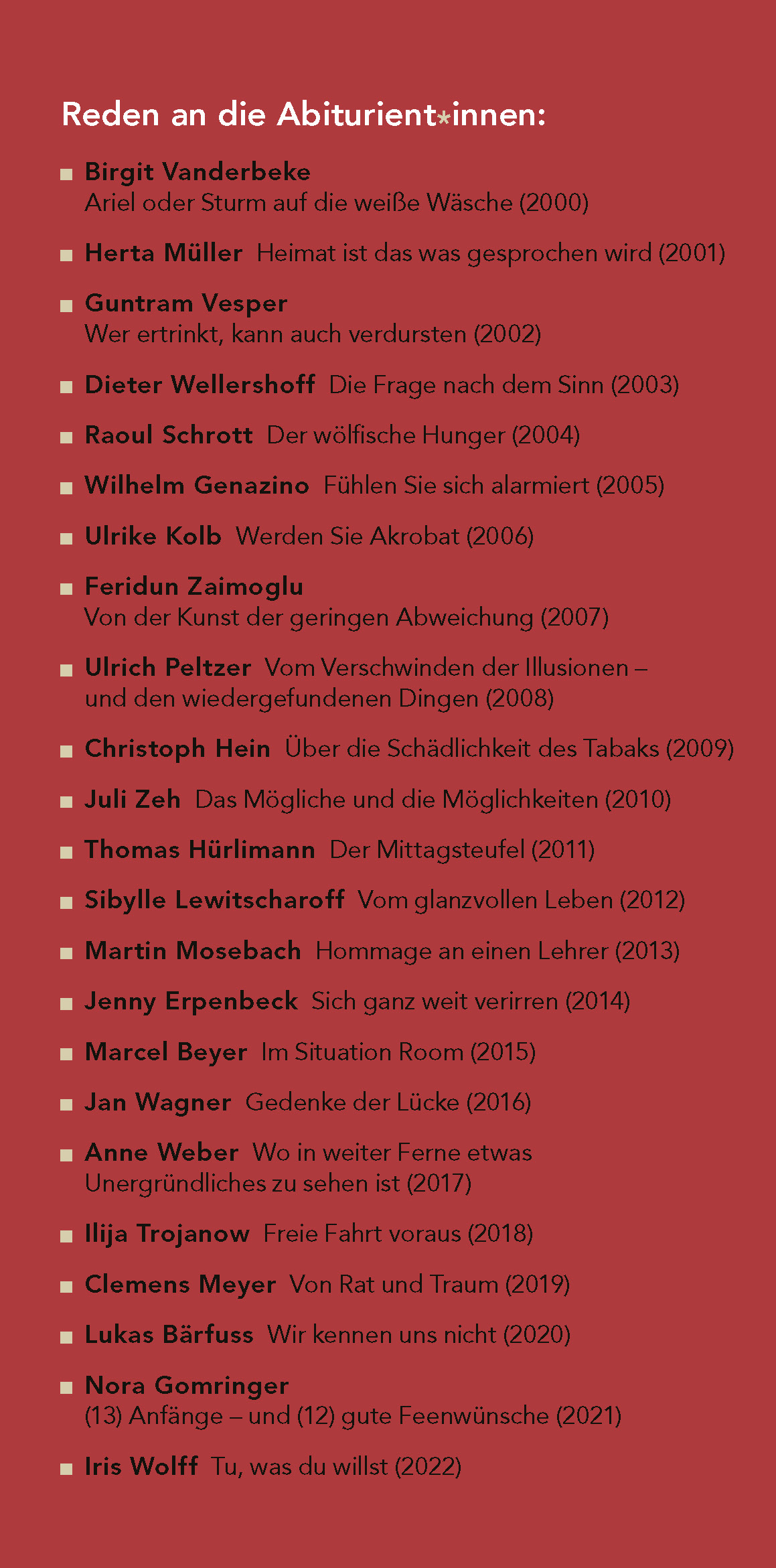 Reden an die Abiturient*innen:

■ Birgit Vanderbeke
Ariel oder Sturm auf die weiße Wäsche (2000)

■ Herta Müller Heimat ist das was gesprochen wird (2001)

■ Guntram Vesper
Wer ertrinkt, kann auch verdursten (2002)

■ Dieter Wellershoff Die Frage nach dem Sinn (2003)

■ Raoul Schrott Der wölfische Hunger (2004)

■ Wilhelm Genazino Fühlen Sie sich alarmiert (2005)

■ Ulrike Kolb Werden Sie Akrobat (2006)

■ Feridun Zaimoglu
Von der Kunst der geringen Abweichung (2007)

■ Ulrich Peltzer Vom Verschwinden der Illusionen – und den wiedergefundenen Dingen (2008)

■ Christoph Hein Über die Schädlichkeit des Tabaks (2009)

■ Juli Zeh Das Mögliche und die Möglichkeiten (2010)

■ Thomas Hürlimann Der Mittagsteufel (2011)

■ Sibylle Lewitscharoff Vom glanzvollen Leben (2012)

■ Martin Mosebach Hommage an einen Lehrer (2013)

■ Jenny Erpenbeck Sich ganz weit verirren (2014)

■ Marcel Beyer Im Situation Room (2015)

■ Jan Wagner Gedenke der Lücke (2016)

■ Anne Weber Wo in weiter Ferne etwas Unergründliches zu sehen ist (2017)

■ Ilija Trojanow Freie Fahrt voraus (2018)

■ Clemens Meyer Von Rat und Traum (2019)

■ Lukas Bärfuss Wir kennen uns nicht (2020)

■ Nora Gomringer
(13) Anfänge – und (12) gute Feenwünsche (2021)

■ Iris Wolff Tu, was du willst (2022)